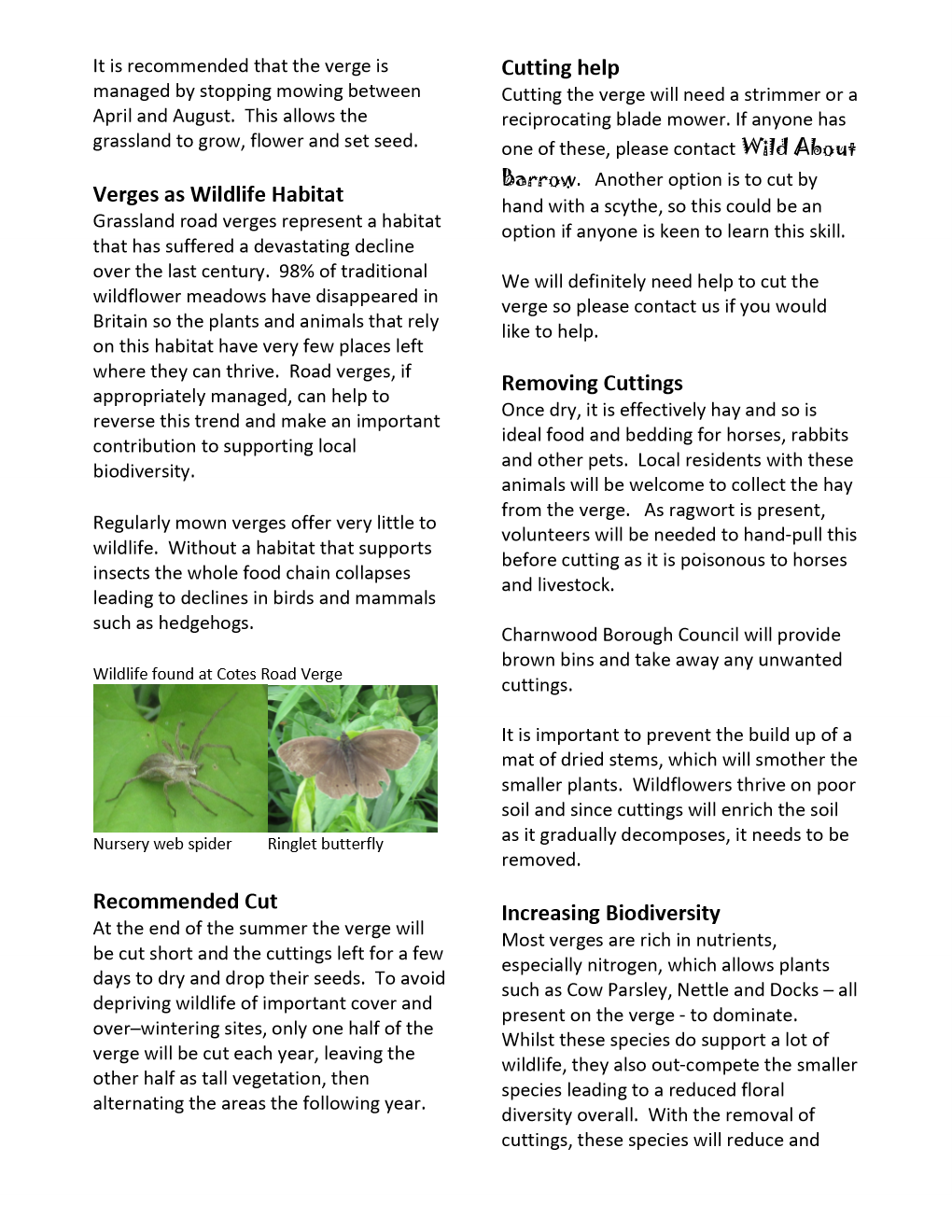 It is recommended that the verge is managed by stopping mowing between April and August. This allows the grassland to grow, flower and set seed.

Verges as Wildlife Habitat
Grassland road verges represent a habitat that has suffered a devastating decline over the last century. 98% of traditional wildflower meadows have disappeared in Britain so the plants and animals that rely on this habitat have very few places left where they can thrive. Road verges, if appropriately managed, can help to reverse this trend and make an important contribution to supporting local biodiversity.

Regularly mown verges offer very little to wildlife. Without a habitat that supports insects the whole food chain collapses leading to declines in birds and mammals such as hedgehogs.

Wildlife found at Cotes Road Verge

Nursery web spider Ringlet butterfly

Recommended Cut
At the end of the summer the verge will be cut short and the cuttings left for a few days to dry and drop their seeds. To avoid depriving wildlife of important cover and over–wintering sites, only one half of the verge will be cut each year, leaving the other half as tall vegetation, then alternating the areas the following year.

Cutting help
Cutting the verge will need a strimmer or a reciprocating blade mower. If anyone has one of these, please contact Wild About Barrow. Another option is to cut by hand with a scythe, so this could be an option if anyone is keen to learn this skill.

We will definitely need help to cut the verge so please contact us if you would like to help.

Removing Cuttings
Once dry, it is effectively hay and so is ideal food and bedding for horses, rabbits and other pets. Local residents with these animals will be welcome to collect the hay from the verge. As ragwort is present, volunteers will be needed to hand-pull this before cutting as it is poisonous to horses and livestock.

Charnwood Borough Council will provide brown bins and take away any unwanted cuttings.

It is important to prevent the build up of a mat of dried stems, which will smother the smaller plants. Wildflowers thrive on poor soil and since cuttings will enrich the soil as it gradually decomposes, it needs to be removed.

Increasing Biodiversity
Most verges are rich in nutrients, especially nitrogen, which allows plants such as Cow Parsley, Nettle and Docks – all present on the verge - to dominate. Whilst these species do support a lot of wildlife, they also out-compete the smaller species leading to a reduced floral diversity overall. With the removal of cuttings, these species will reduce and